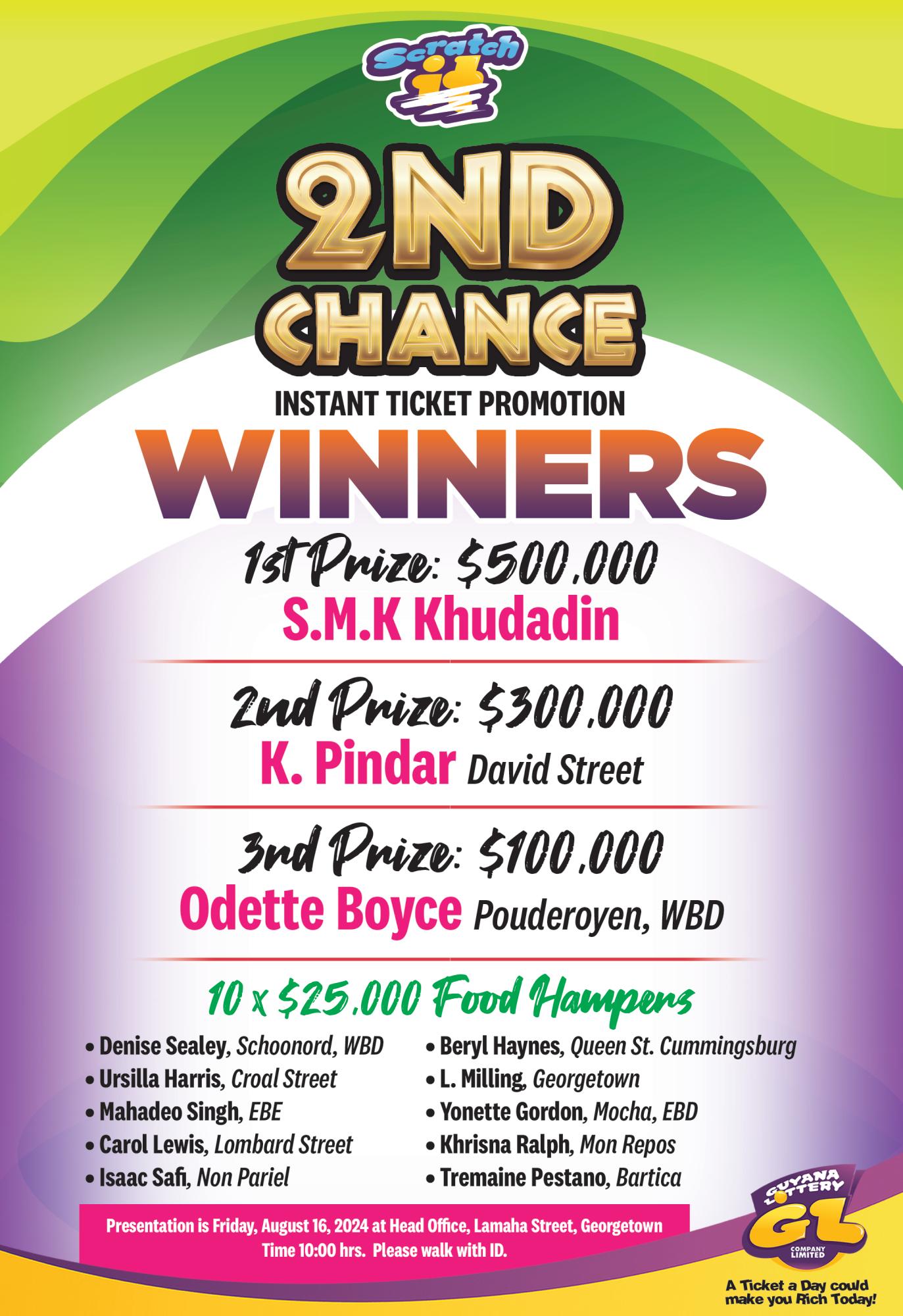 Scratch it

2ND CHANCE

INSTANT TICKET PROMOTION

WINNERS

1st Prize: $500,000
S.M.K Khudadin

2nd Prize: $300,000
K. Pindar David Street

3rd Prize: $100,000
Odette Boyce Pouderoyen, WBD

10 x $25,000 Food Hampers

• Denise Sealey, Schoonord, WBD
• Ursilla Harris, Croal Street
• Mahadeo Singh, EBE
• Carol Lewis, Lombard Street
• Isaac Safi, Non Pariel

• Beryl Haynes, Queen St. Cummingsburg
• L. Milling, Georgetown
• Yonette Gordon, Mocha, EBD
• Khrisna Ralph, Mon Repos
• Tremaine Pestano, Bartica

Presentation is Friday, August 16, 2024 at Head Office, Lamaha Street, Georgetown
Time 10:00 hrs. Please walk with ID.

GUYANA LOTTERY
GL
COMPANY LIMITED

A Ticket a Day could make you Rich Today!